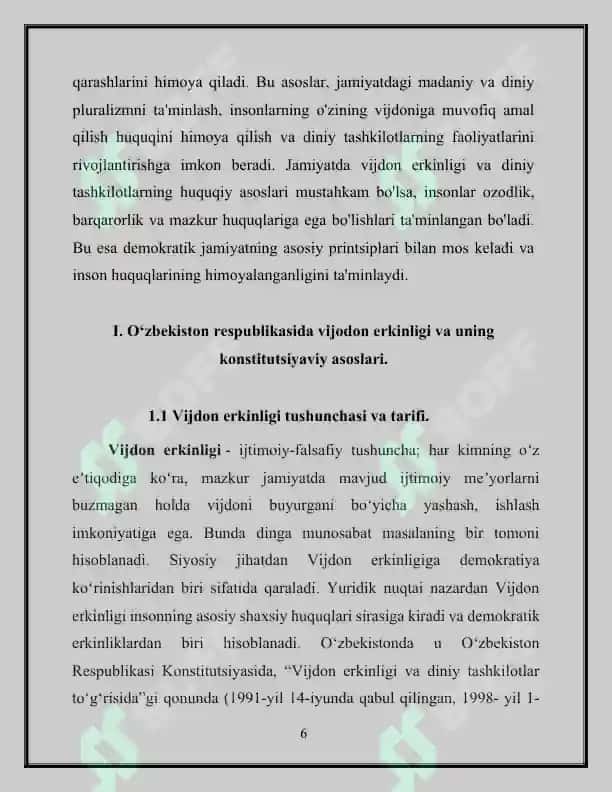 qarashlarini himoya qiladi. Bu asoslar, jamiyatdagi madaniy va diniy pluralizmni ta'minlash, insonlarning o'zining vijdoniga muvofiq amal qilish huquqini himoya qilish va diniy tashkilotlarning faoliyatlarini rivojlantirishga imkon beradi. Jamiyatda vijdon erkinligi va diniy tashkilotlarning huquqiy asoslari mustahkam bo'lsa, insonlar ozodlik, barqarorlik va mazkur huquqlariga ega bo'lishlari ta'minlangan bo'ladi. Bu esa demokratik jamiyatning asosiy printsiplari bilan mos keladi va inson huquqlarining himoyalanganligini ta'minlaydi.

I. O‘zbekiston respublikasida vijodon erkinligi va uning konstitutsiyaviy asoslari.

1.1 Vijdon erkinligi tushunchasi va tarifi.

Vijdon erkinligi - ijtimoiy-falsafiy tushuncha; har kimning o‘z e’tiqodiga ko‘ra, mazkur jamiyatda mavjud ijtimoiy me’yorlarni buzmagan holda vijdoni buyurgani bo‘yicha yashash, ishlash imkoniyatiga ega. Bunda dinga munosabat masalaning bir tomoni hisoblanadi. Siyosiy jihatdan Vijdon erkinligiga demokratiya ko‘rinishlaridan biri sifatida qaraladi. Yuridik nuqtai nazardan Vijdon erkinligi insonning asosiy shaxsiy huquqlari sirasiga kiradi va demokratik erkinliklardan biri hisoblanadi. O‘zbekistonda u O‘zbekiston Respublikasi Konstitutsiyasida, “Vijdon erkinligi va diniy tashkilotlar to‘g‘risida”gi qonunda (1991-yil 14-iyunda qabul qilingan, 1998- yil 1-

6